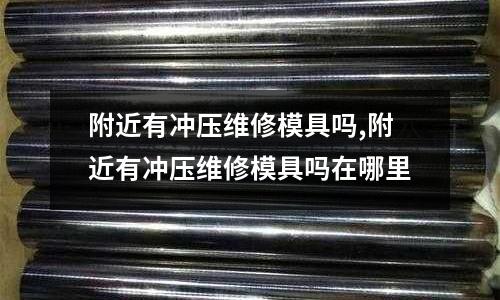 附近有冲压维修模具吗,附近有冲压维修模具吗在哪里